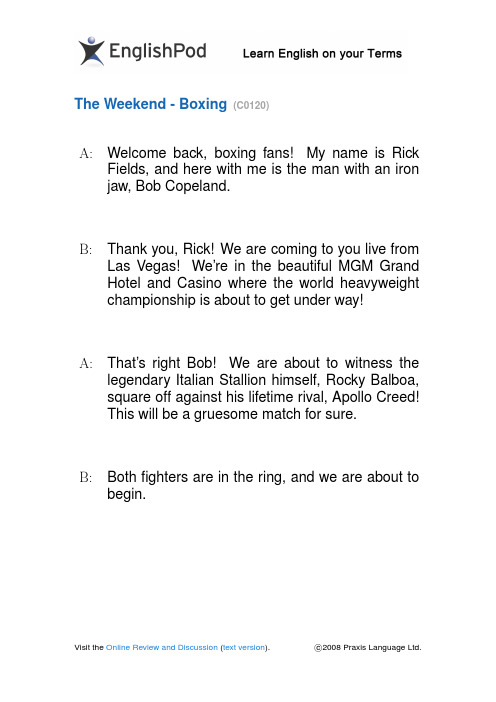 EnglishPod Learn English on your Terms

The Weekend - Boxing (C0120)

A: Welcome back, boxing fans! My name is Rick Fields, and here with me is the man with an iron jaw, Bob Copeland.

B: Thank you, Rick! We are coming to you live from Las Vegas! We're in the beautiful MGM Grand Hotel and Casino where the world heavyweight championship is about to get under way!

A: That's right Bob! We are about to witness the legendary Italian Stallion himself, Rocky Balboa, square off against his lifetime rival, Apollo Creed! This will be a gruesome match for sure.

B: Both fighters are in the ring, and we are about to begin.

Visit the Online Review and Discussion (text version). ©2008 Praxis Language Ltd.